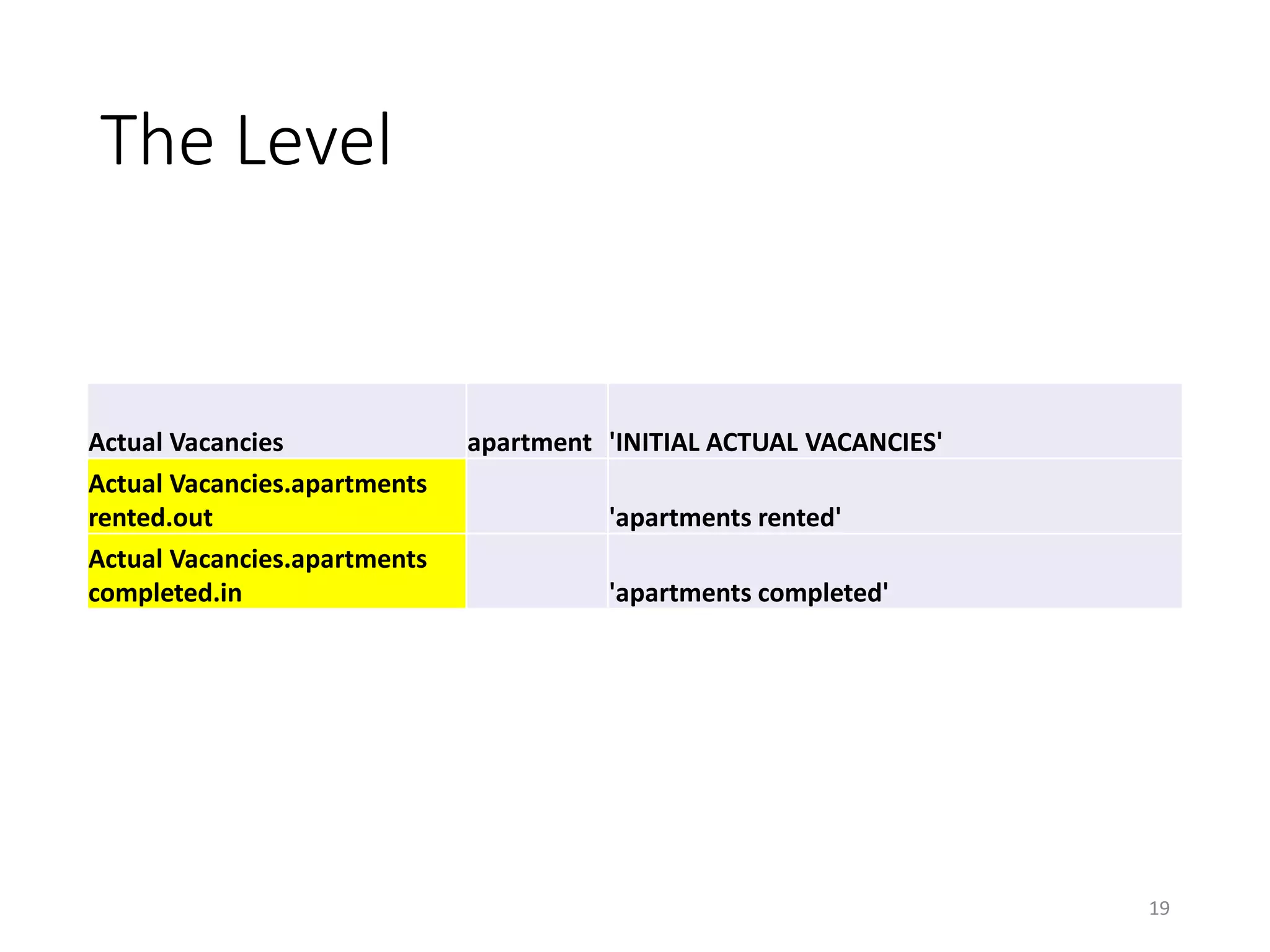 The Level

| Actual Vacancies | apartment | 'INITIAL ACTUAL VACANCIES' |
|---|---|---|
| Actual Vacancies.apartments rented.out | | 'apartments rented' |
| Actual Vacancies.apartments completed.in | | 'apartments completed' |

19